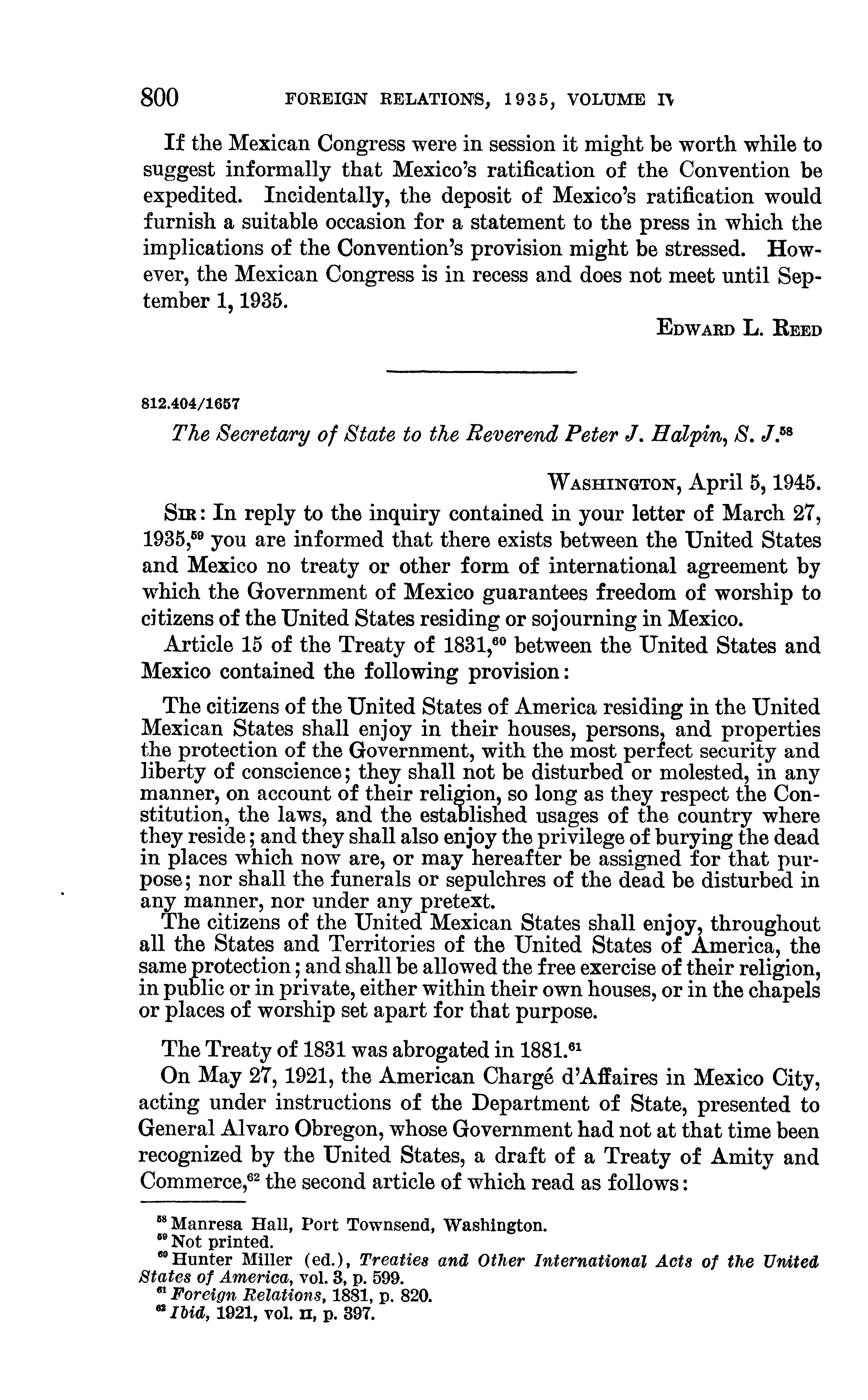 800 FOREIGN RELATIONS, 1935, VOLUME IV

If the Mexican Congress were in session it might be worth while to suggest informally that Mexico's ratification of the Convention be expedited. Incidentally, the deposit of Mexico's ratification would furnish a suitable occasion for a statement to the press in which the implications of the Convention's provision might be stressed. However, the Mexican Congress is in recess and does not meet until September 1, 1935.

EDWARD L. REED

812.404/1657

The Secretary of State to the Reverend Peter J. Halpin, S. J.$^{58}$

WASHINGTON, April 5, 1945.

SIR: In reply to the inquiry contained in your letter of March 27, 1935,$^{59}$ you are informed that there exists between the United States and Mexico no treaty or other form of international agreement by which the Government of Mexico guarantees freedom of worship to citizens of the United States residing or sojourning in Mexico.

Article 15 of the Treaty of 1831,$^{60}$ between the United States and Mexico contained the following provision:

The citizens of the United States of America residing in the United Mexican States shall enjoy in their houses, persons, and properties the protection of the Government, with the most perfect security and liberty of conscience; they shall not be disturbed or molested, in any manner, on account of their religion, so long as they respect the Constitution, the laws, and the established usages of the country where they reside; and they shall also enjoy the privilege of burying the dead in places which now are, or may hereafter be assigned for that purpose; nor shall the funerals or sepulchres of the dead be disturbed in any manner, nor under any pretext.

The citizens of the United Mexican States shall enjoy, throughout all the States and Territories of the United States of America, the same protection; and shall be allowed the free exercise of their religion, in public or in private, either within their own houses, or in the chapels or places of worship set apart for that purpose.

The Treaty of 1831 was abrogated in 1881.$^{61}$

On May 27, 1921, the American Chargé d'Affaires in Mexico City, acting under instructions of the Department of State, presented to General Alvaro Obregon, whose Government had not at that time been recognized by the United States, a draft of a Treaty of Amity and Commerce,$^{62}$ the second article of which read as follows:

$^{58}$ Manresa Hall, Port Townsend, Washington.
$^{59}$ Not printed.
$^{60}$ Hunter Miller (ed.), Treaties and Other International Acts of the United States of America, vol. 3, p. 599.
$^{61}$ Foreign Relations, 1881, p. 820.
$^{62}$ Ibid, 1921, vol. II, p. 397.